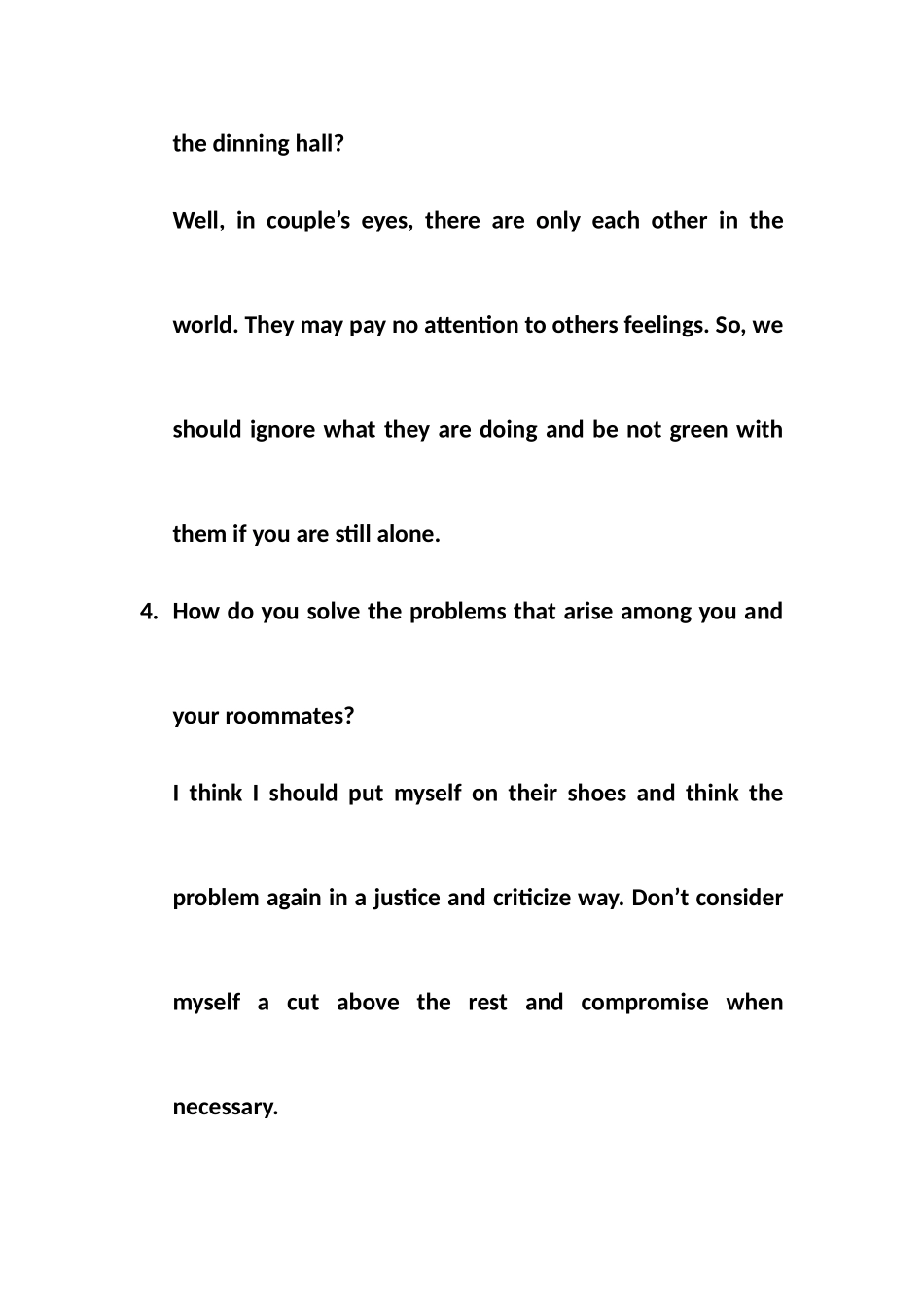 the dinning hall?

Well, in couple’s eyes, there are only each other in the world. They may pay no attention to others feelings. So, we should ignore what they are doing and be not green with them if you are still alone.

4. How do you solve the problems that arise among you and your roommates?

I think I should put myself on their shoes and think the problem again in a justice and criticize way. Don’t consider myself a cut above the rest and compromise when necessary.